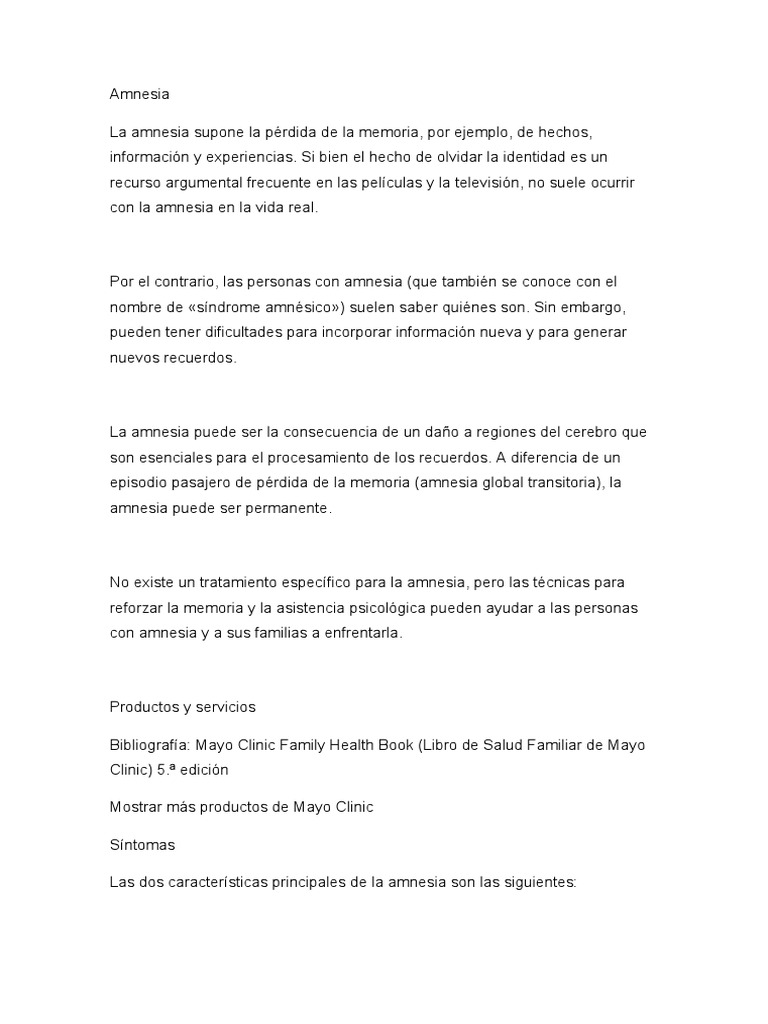 Amnesia

La amnesia supone la pérdida de la memoria, por ejemplo, de hechos, información y experiencias. Si bien el hecho de olvidar la identidad es un recurso argumental frecuente en las películas y la televisión, no suele ocurrir con la amnesia en la vida real.

Por el contrario, las personas con amnesia (que también se conoce con el nombre de «síndrome amnésico») suelen saber quiénes son. Sin embargo, pueden tener dificultades para incorporar información nueva y para generar nuevos recuerdos.

La amnesia puede ser la consecuencia de un daño a regiones del cerebro que son esenciales para el procesamiento de los recuerdos. A diferencia de un episodio pasajero de pérdida de la memoria (amnesia global transitoria), la amnesia puede ser permanente.

No existe un tratamiento específico para la amnesia, pero las técnicas para reforzar la memoria y la asistencia psicológica pueden ayudar a las personas con amnesia y a sus familias a enfrentarla.

Productos y servicios

Bibliografía: Mayo Clinic Family Health Book (Libro de Salud Familiar de Mayo Clinic) 5.ª edición

Mostrar más productos de Mayo Clinic

Síntomas

Las dos características principales de la amnesia son las siguientes: